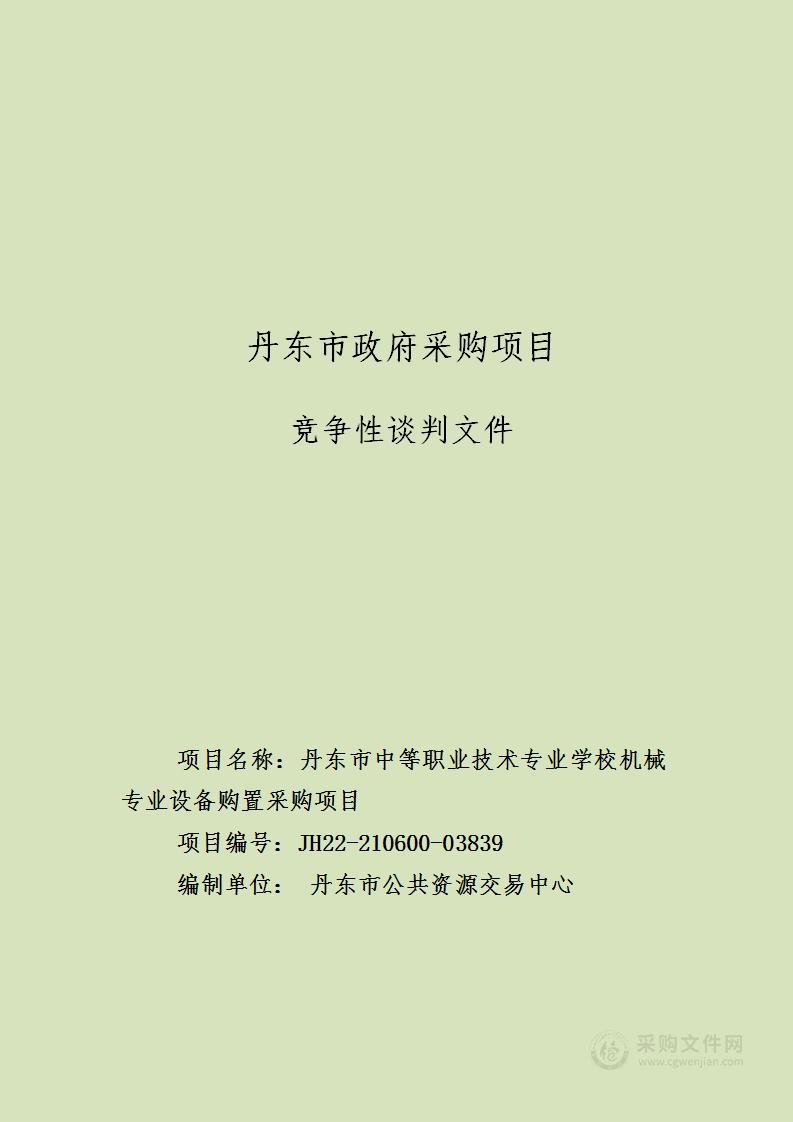 丹东市政府采购项目

竞争性谈判文件

项目名称：丹东市中等职业技术专业学校机械专业设备购置采购项目

项目编号：JH22-210600-03839

编制单位： 丹东市公共资源交易中心

采购文件网
www.cgwenjian.com